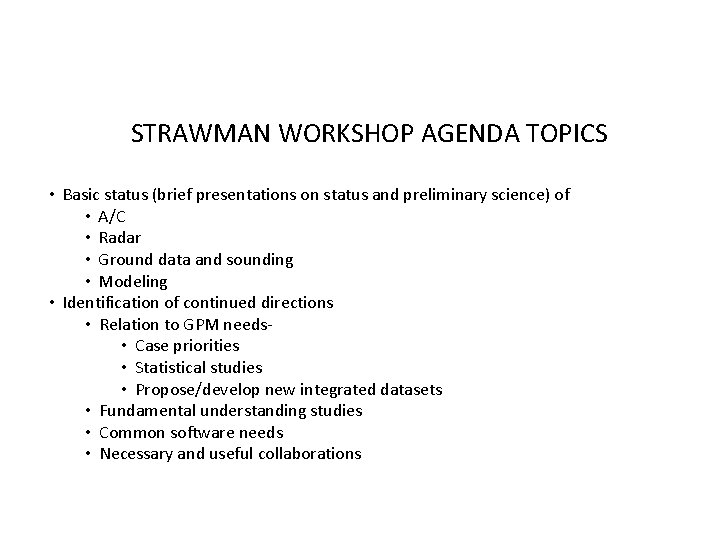 STRAWMAN WORKSHOP AGENDA TOPICS

• Basic status (brief presentations on status and preliminary science) of
• A/C
• Radar
• Ground data and sounding
• Modeling
• Identification of continued directions
• Relation to GPM needs-
• Case priorities
• Statistical studies
• Propose/develop new integrated datasets
• Fundamental understanding studies
• Common software needs
• Necessary and useful collaborations